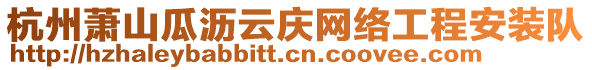 杭州萧山瓜沥云庆网络工程安装队
http://hzhaleybabbitt.cn.coovee.com